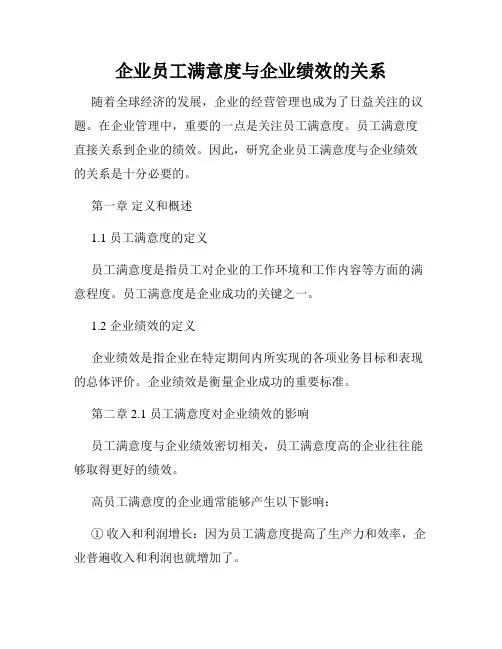 企业员工满意度与企业绩效的关系

随着全球经济的发展，企业的经营管理也成为了日益关注的议题。在企业管理中，重要的一点是关注员工满意度。员工满意度直接关系到企业的绩效。因此，研究企业员工满意度与企业绩效的关系是十分必要的。

第一章 定义和概述

1.1 员工满意度的定义

员工满意度是指员工对企业的工作环境和工作内容等方面的满意程度。员工满意度是企业成功的关键之一。

1.2 企业绩效的定义

企业绩效是指企业在特定期间内所实现的各项业务目标和表现的总体评价。企业绩效是衡量企业成功的重要标准。

第二章 2.1 员工满意度对企业绩效的影响

员工满意度与企业绩效密切相关，员工满意度高的企业往往能够取得更好的绩效。

高员工满意度的企业通常能够产生以下影响：

① 收入和利润增长：因为员工满意度提高了生产力和效率，企业普遍收入和利润也就增加了。